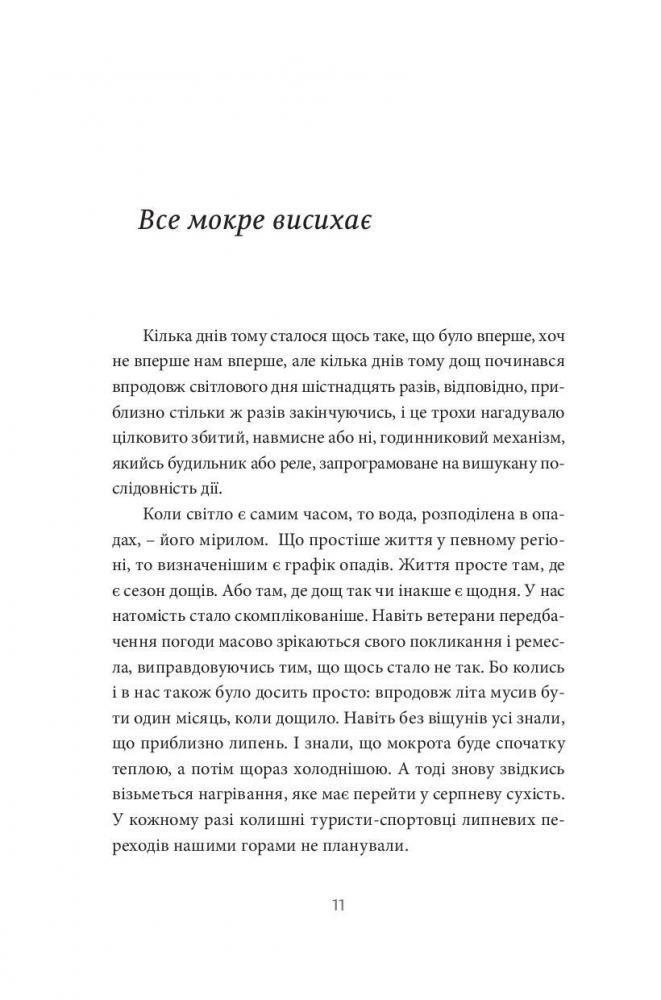 Все мокре висихає

Кілька днів тому сталося щось таке, що було вперше, хоч не вперше нам вперше, але кілька днів тому дощ починався впродовж світлового дня шістнадцять разів, відповідно, приблизно стільки ж разів закінчуючись, і це трохи нагадувало цілковито збитий, навмисне або ні, годинниковий механізм, якийсь будильник або реле, запрограмоване на вишукану послідовність дії.

Коли світло є самим часом, то вода, розподілена в опадах, – його мірилом. Що простіше життя у певному регіоні, то визначенішим є графік опадів. Життя просте там, де є сезон дощів. Або там, де дощ так чи інакше є щодня. У нас натомість стало скомплікованіше. Навіть ветерани передбачення погоди масово зрікаються свого покликання і ремесла, виправдовуючись тим, що щось стало не так. Бо колись і в нас також було досить просто: впродовж літа мусив бути один місяць, коли дощило. Навіть без віщунів усі знали, що приблизно липень. І знали, що мокрота буде спочатку теплою, а потім щораз холоднішою. А тоді знову звідкись візьметься нагрівання, яке має перейти у серпневу сухість. У кожному разі колишні туристи-спортовці липневих переходів нашими горами не планували.

11